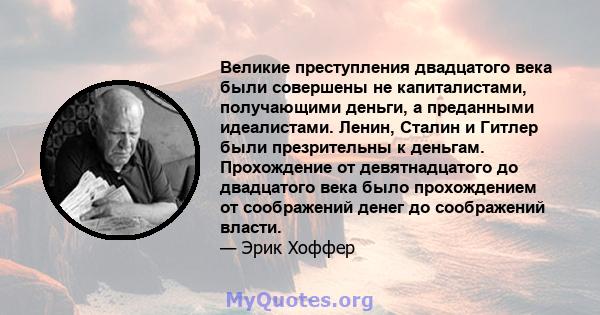 Великие преступления двадцатого века были совершены не капиталистами, получающими деньги, а преданными идеалистами. Ленин, Сталин и Гитлер были презрительны к деньгам. Прохождение от девятнадцатого до двадцатого века было прохождением от соображений денег до соображений власти.
— Эрик Хоффер

MyQuotes.org